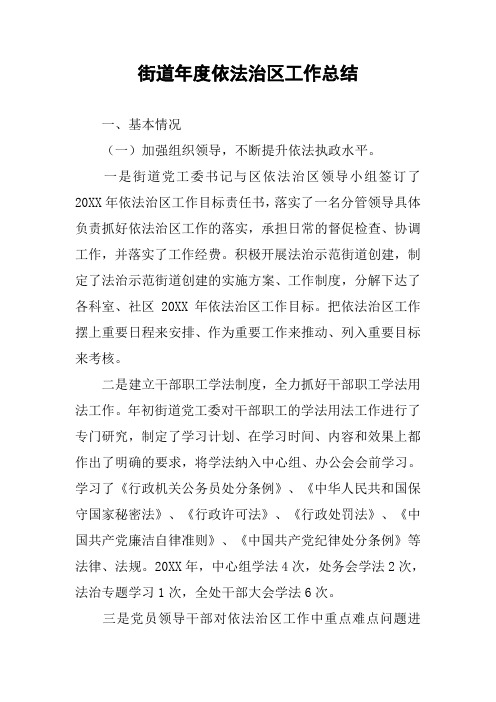 街道年度依法治区工作总结

一、基本情况

（一）加强组织领导，不断提升依法执政水平。

一是街道党工委书记与区依法治区领导小组签订了20XX年依法治区工作目标责任书，落实了一名分管领导具体负责抓好依法治区工作的落实，承担日常的督促检查、协调工作，并落实了工作经费。积极开展法治示范街道创建，制定了法治示范街道创建的实施方案、工作制度，分解下达了各科室、社区 20XX 年依法治区工作目标。把依法治区工作摆上重要日程来安排、作为重要工作来推动、列入重要目标来考核。

二是建立干部职工学法制度，全力抓好干部职工学法用法工作。年初街道党工委对干部职工的学法用法工作进行了专门研究，制定了学习计划、在学习时间、内容和效果上都作出了明确的要求，将学法纳入中心组、办公会会前学习。学习了《行政机关公务员处分条例》、《中华人民共和国保守国家秘密法》、《行政许可法》、《行政处罚法》、《中国共产党廉洁自律准则》、《中国共产党纪律处分条例》等法律、法规。20XX年，中心组学法4次，处务会学法2次，法治专题学习1次，全处干部大会学法6次。

三是党员领导干部对依法治区工作中重点难点问题进